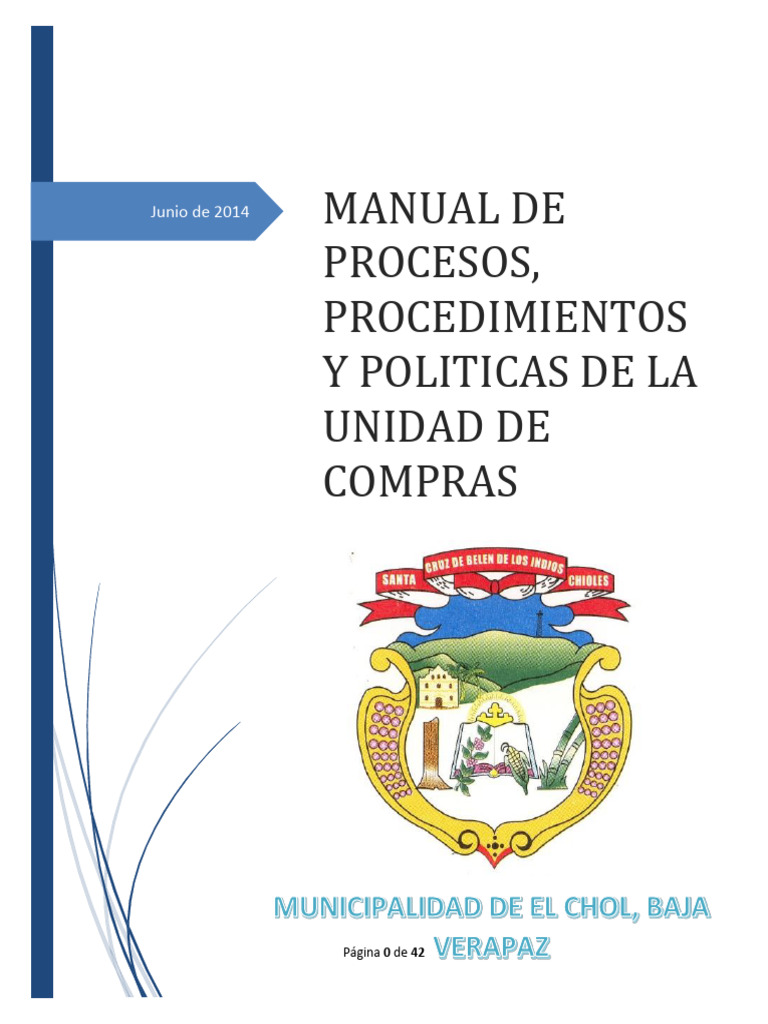 Junio de 2014

MANUAL DE PROCESOS, PROCEDIMIENTOS Y POLITICAS DE LA UNIDAD DE COMPRAS

SANTA CRUZ DE BELEN DE LOS INDIOS CHIOLES

MUNICIPALIDAD DE EL CHOL, BAJA VERAPAZ

Página 0 de 42